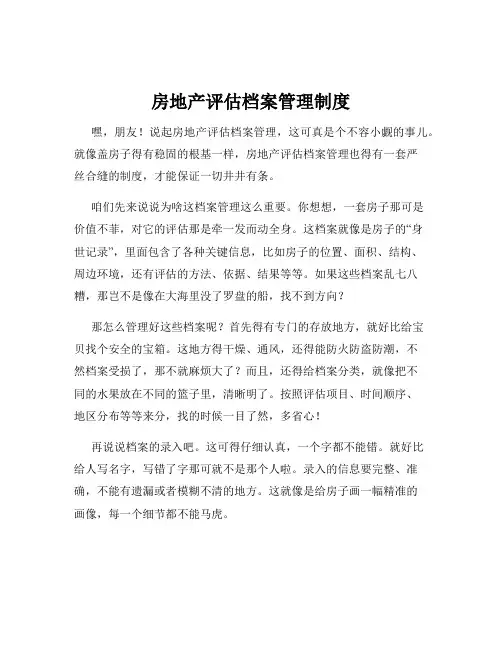 房地产评估档案管理制度

嘿，朋友！说起房地产评估档案管理，这可真是个不容小觑的事儿。就像盖房子得有稳固的根基一样，房地产评估档案管理也得有一套严丝合缝的制度，才能保证一切井井有条。

咱们先来说说为啥这档案管理这么重要。你想想，一套房子那可是价值不菲，对它的评估那是牵一发而动全身。这档案就像是房子的“身世记录”，里面包含了各种关键信息，比如房子的位置、面积、结构、周边环境，还有评估的方法、依据、结果等等。如果这些档案乱七八糟，那岂不是像在大海里没了罗盘的船，找不到方向？

那怎么管理好这些档案呢？首先得有专门的存放地方，就好比给宝贝找个安全的宝箱。这地方得干燥、通风，还得能防火防盗防潮，不然档案受损了，那不就麻烦大了？而且，还得给档案分类，就像把不同的水果放在不同的篮子里，清晰明了。按照评估项目、时间顺序、地区分布等等来分，找的时候一目了然，多省心！

再说说档案的录入吧。这可得仔细认真，一个字都不能错。就好比给人写名字，写错了字那可就不是那个人啦。录入的信息要完整、准确，不能有遗漏或者模糊不清的地方。这就像是给房子画一幅精准的画像，每一个细节都不能马虎。